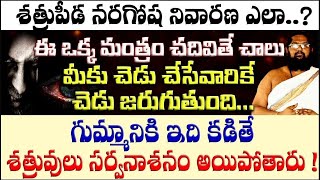 శత్రుపీడ నరగోష నివారణ ఎలా..?

ఈ ఒక్క మంత్రం చదివితే చాలు మీకు చెడు చేసేవారికే చెడు జరుగుతుంది...

గుమ్మానికి ఇది కడితే శత్రువులు సర్వనాశనం అయిపోతారు !